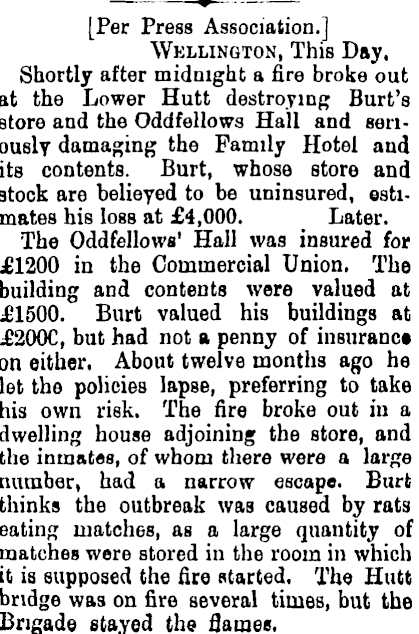 [Per Press Association.]
WELLINGTON, This Day.

Shortly after midnight a fire broke out at the Lower Hutt destroying Burt's store and the Oddfellows Hall and seriously damaging the Family Hotel and its contents. Burt, whose store and stock are believed to be uninsured, estimates his loss at £4,000. Later.

The Oddfellows' Hall was insured for £1200 in the Commercial Union. The building and contents were valued at £1500. Burt valued his buildings at £200C, but had not a penny of insurance on either. About twelve months ago he let the policies lapse, preferring to take his own risk. The fire broke out in a dwelling house adjoining the store, and the inmates, of whom there were a large number, had a narrow escape. Burt thinks the outbreak was caused by rats eating matches, as a large quantity of matches were stored in the room in which it is supposed the fire started. The Hutt bridge was on fire several times, but the Brigade stayed the flames.